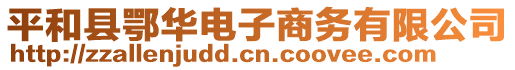 平和县鄂华电子商务有限公司
http://zzallenjudd.cn.coovee.com